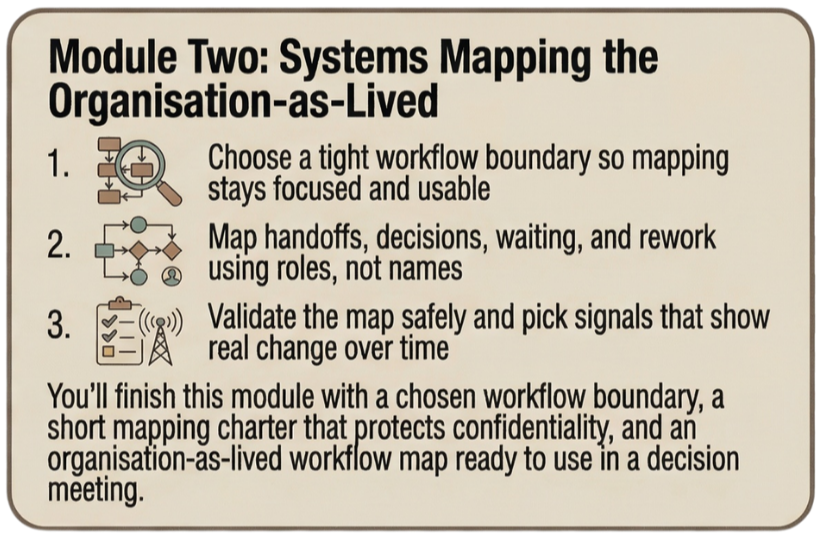 Module Two: Systems Mapping the Organisation-as-Lived

1. Choose a tight workflow boundary so mapping stays focused and usable

2. Map handoffs, decisions, waiting, and rework using roles, not names

3. Validate the map safely and pick signals that show real change over time

You'll finish this module with a chosen workflow boundary, a short mapping charter that protects confidentiality, and an organisation-as-lived workflow map ready to use in a decision meeting.